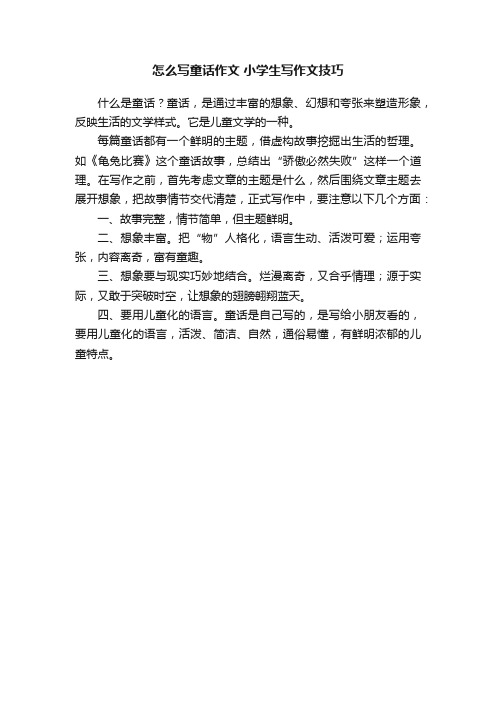 怎么写童话作文 小学生写作文技巧

什么是童话？童话，是通过丰富的想象、幻想和夸张来塑造形象，反映生活的文学样式。它是儿童文学的一种。

每篇童话都有一个鲜明的主题，借虚构故事挖掘出生活的哲理。如《龟兔比赛》这个童话故事，总结出“骄傲必然失败”这样一个道理。在写作之前，首先考虑文章的主题是什么，然后围绕文章主题去展开想象，把故事情节交代清楚，正式写作中，要注意以下几个方面：

一、故事完整，情节简单，但主题鲜明。

二、想象丰富。把“物”人格化，语言生动、活泼可爱；运用夸张，内容离奇，富有童趣。

三、想象要与现实巧妙地结合。烂漫离奇，又合乎情理；源于实际，又敢于突破时空，让想象的翅膀翱翔蓝天。

四、要用儿童化的语言。童话是自己写的，是写给小朋友看的，要用儿童化的语言，活泼、简洁、自然，通俗易懂，有鲜明浓郁的儿童特点。